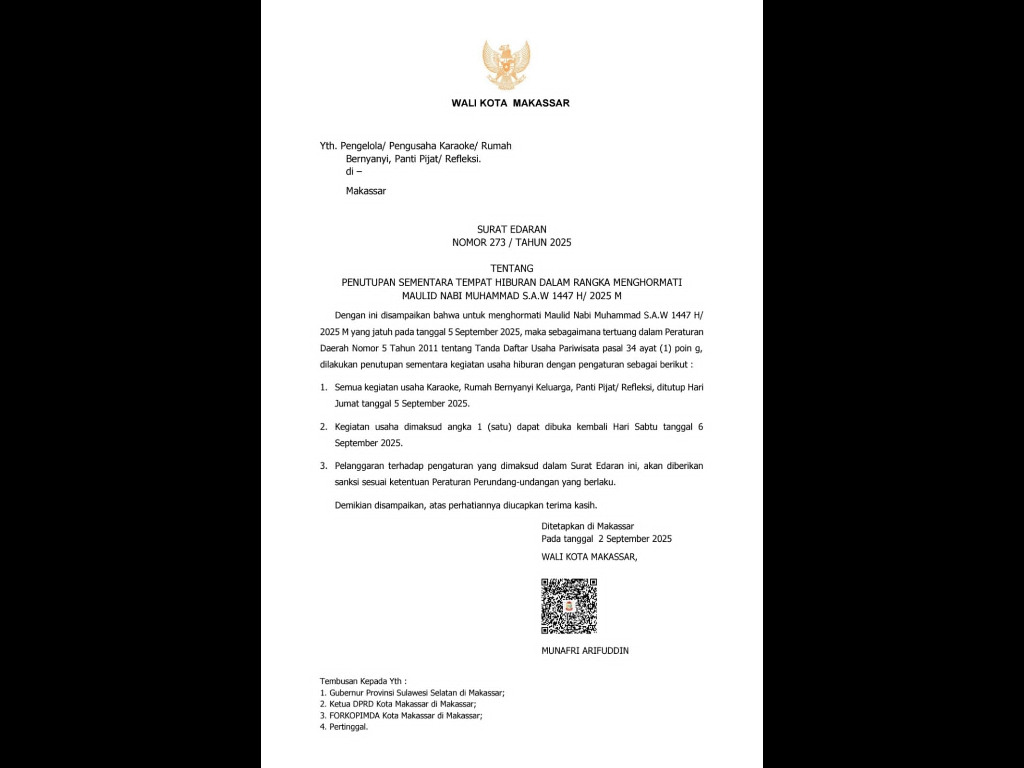 WALI KOTA MAKASSAR

Yth. Pengelola/ Pengusaha Karaoke/ Rumah Bernyanyi, Panti Pijat/ Refleksi.
di –
Makassar

SURAT EDARAN
NOMOR 273 / TAHUN 2025

TENTANG
PENUTUPAN SEMENTARA TEMPAT HIBURAN DALAM RANGKA MENGHORMATI MAULID NABI MUHAMMAD S.A.W 1447 H/ 2025 M

Dengan ini disampaikan bahwa untuk menghormati Maulid Nabi Muhammad S.A.W 1447 H/ 2025 M yang jatuh pada tanggal 5 September 2025, maka sebagaimana tertuang dalam Peraturan Daerah Nomor 5 Tahun 2011 tentang Tanda Daftar Usaha Pariwisata pasal 34 ayat (1) poin g, dilakukan penutupan sementara kegiatan usaha hiburan dengan pengaturan sebagai berikut :

1. Semua kegiatan usaha Karaoke, Rumah Bernyanyi Keluarga, Panti Pijat/ Refleksi, ditutup Hari Jumat tanggal 5 September 2025.

2. Kegiatan usaha dimaksud angka 1 (satu) dapat dibuka kembali Hari Sabtu tanggal 6 September 2025.

3. Pelanggaran terhadap pengaturan yang dimaksud dalam Surat Edaran ini, akan diberikan sanksi sesuai ketentuan Peraturan Perundang-undangan yang berlaku.

Demikian disampaikan, atas perhatiannya diucapkan terima kasih.

Ditetapkan di Makassar
Pada tanggal 2 September 2025
WALI KOTA MAKASSAR,

MUNAFRI ARIFUDDIN

Tembusan Kepada Yth :
1. Gubernur Provinsi Sulawesi Selatan di Makassar;
2. Ketua DPRD Kota Makassar di Makassar;
3. FORKOPIMDA Kota Makassar di Makassar;
4. Pertinggal.